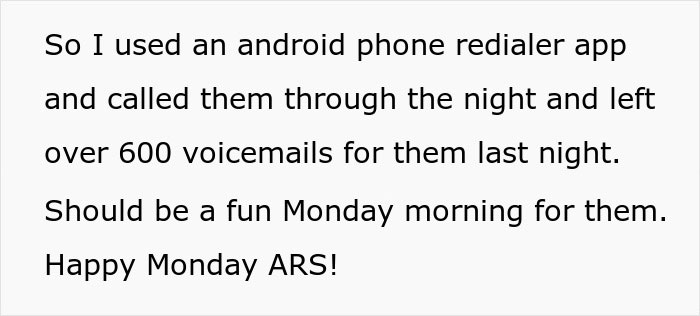 So I used an android phone redialer app and called them through the night and left over 600 voicemails for them last night.

Should be a fun Monday morning for them.

Happy Monday ARS!